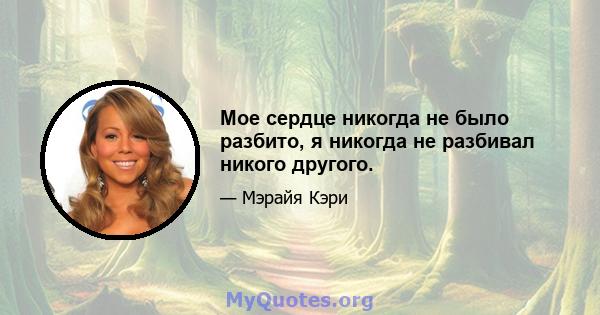 Мое сердце никогда не было разбито, я никогда не разбивал никого другого.

— Мэрайя Кэри

MyQuotes.org